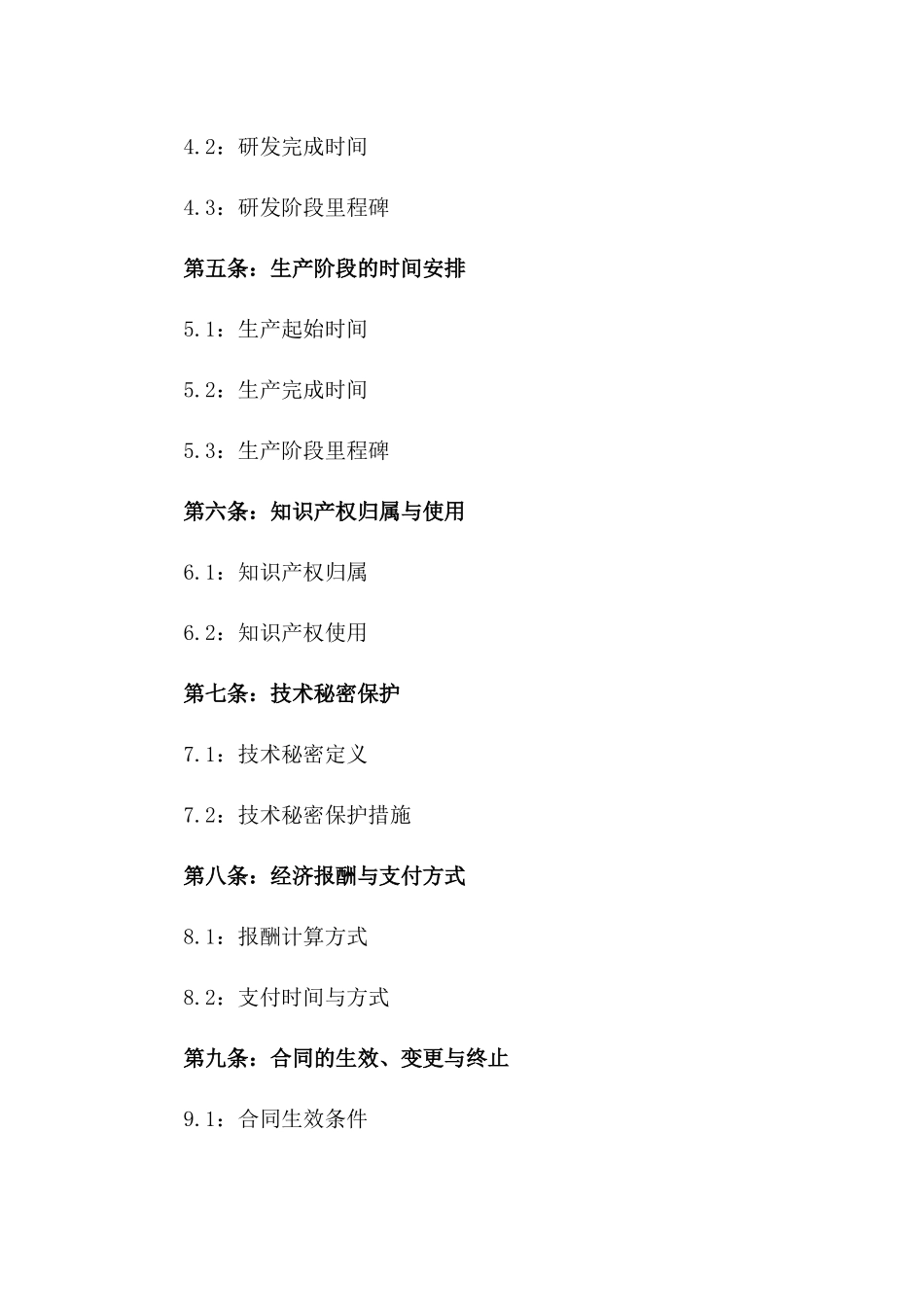 4.2：研发完成时间

4.3：研发阶段里程碑

第五条：生产阶段的时间安排

5.1：生产起始时间

5.2：生产完成时间

5.3：生产阶段里程碑

第六条：知识产权归属与使用

6.1：知识产权归属

6.2：知识产权使用

第七条：技术秘密保护

7.1：技术秘密定义

7.2：技术秘密保护措施

第八条：经济报酬与支付方式

8.1：报酬计算方式

8.2：支付时间与方式

第九条：合同的生效、变更与终止

9.1：合同生效条件